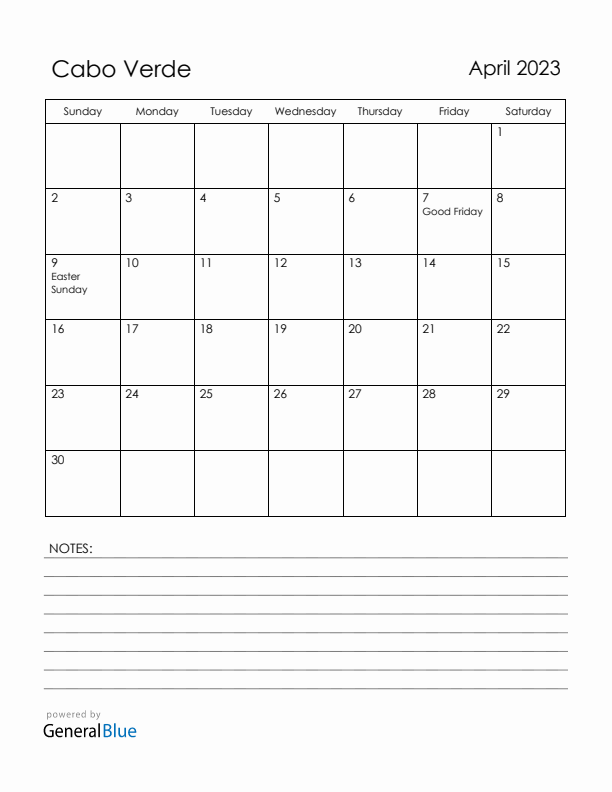 Cabo Verde

April 2023

| Sunday | Monday | Tuesday | Wednesday | Thursday | Friday | Saturday |
|---|---|---|---|---|---|---|
| | | | | | | 1 |
| 2 | 3 | 4 | 5 | 6 | 7 Good Friday | 8 |
| 9 Easter Sunday | 10 | 11 | 12 | 13 | 14 | 15 |
| 16 | 17 | 18 | 19 | 20 | 21 | 22 |
| 23 | 24 | 25 | 26 | 27 | 28 | 29 |
| 30 | | | | | | |

NOTES:

powered by
GeneralBlue